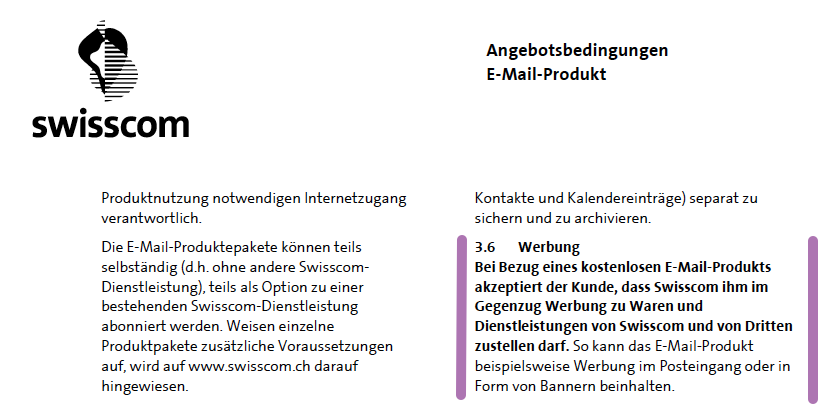 swisscom

Angebotsbedingungen
E-Mail-Produkt

Produktnutzung notwendigen Internetzugang verantwortlich.

Die E-Mail-Produktepakete können teils selbständig (d.h. ohne andere Swisscom-Dienstleistung), teils als Option zu einer bestehenden Swisscom-Dienstleistung abonniert werden. Weisen einzelne Produktpakete zusätzliche Voraussetzungen auf, wird auf www.swisscom.ch darauf hingewiesen.

Kontakte und Kalendereinträge) separat zu sichern und zu archivieren.

3.6 Werbung
Bei Bezug eines kostenlosen E-Mail-Produkts akzeptiert der Kunde, dass Swisscom ihm im Gegenzug Werbung zu Waren und Dienstleistungen von Swisscom und von Dritten zustellen darf. So kann das E-Mail-Produkt beispielsweise Werbung im Posteingang oder in Form von Bannern beinhalten.